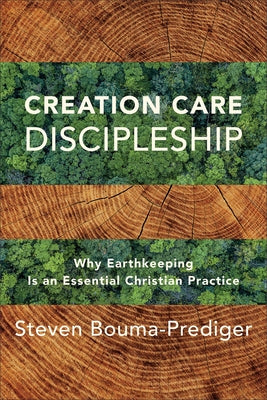 CREATION CARE
DISCIPLESHIP

Why Earthkeeping
Is an Essential Christian Practice

Steven Bouma-Prediger